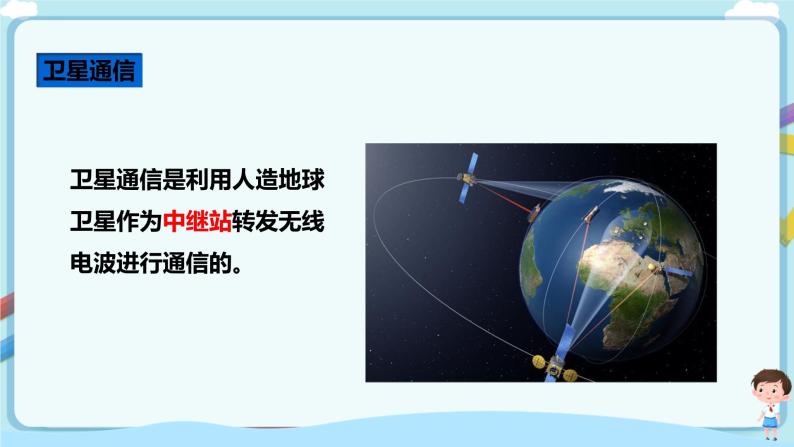 卫星通信

卫星通信是利用人造地球卫星作为中继站转发无线电波进行通信的。